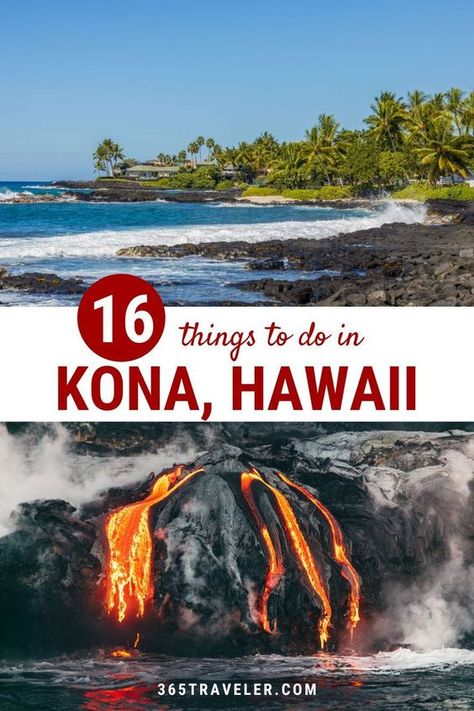 16 things to do in

KONA, HAWAII

365TRAVELER.COM